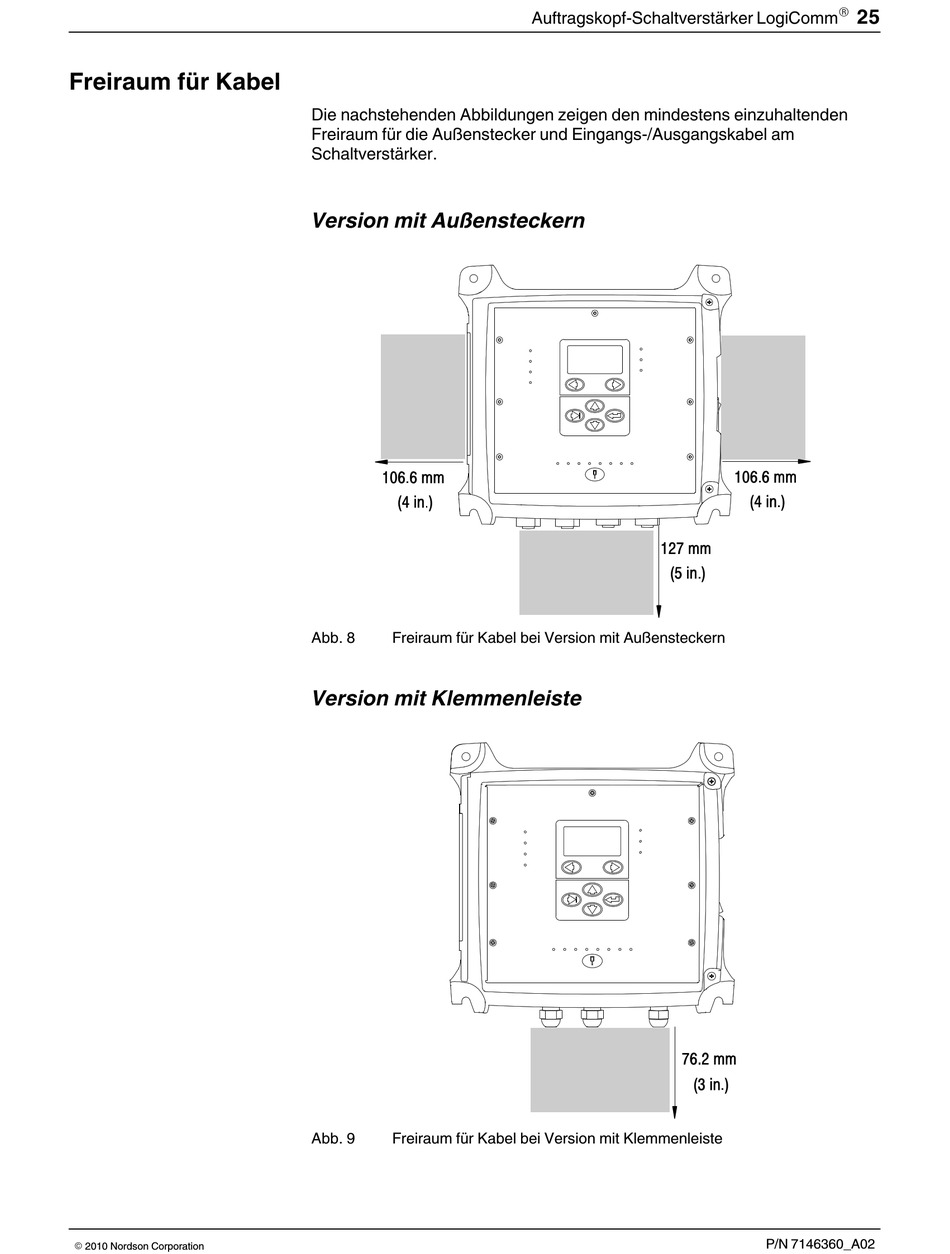 Auftragskopf-Schaltverstärker LogiComm® 25

Freiraum für Kabel

Die nachstehenden Abbildungen zeigen den mindestens einzuhaltenden Freiraum für die Außenstecker und Eingangs-/Ausgangskabel am Schaltverstärker.

Version mit Außensteckern

106.6 mm
(4 in.)

106.6 mm
(4 in.)

127 mm
(5 in.)

Abb. 8 Freiraum für Kabel bei Version mit Außensteckern

Version mit Klemmenleiste

76.2 mm
(3 in.)

Abb. 9 Freiraum für Kabel bei Version mit Klemmenleiste

© 2010 Nordson Corporation

P/N 7146360_A02